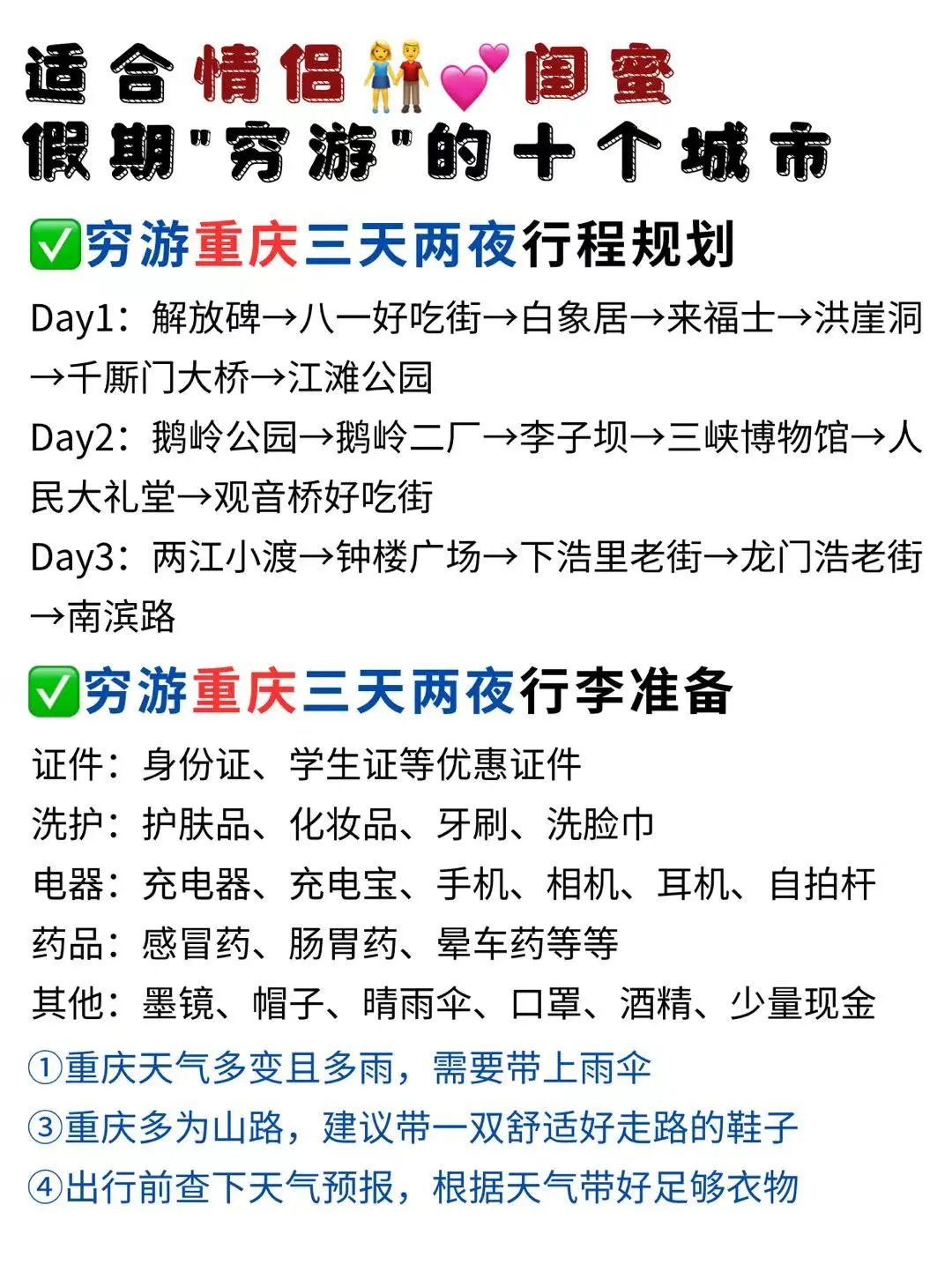 适合情侣👫💕闺蜜
假期"穷游"的十个城市

✅穷游重庆三天两夜行程规划

Day1：解放碑→八一好吃街→白象居→来福士→洪崖洞→千厮门大桥→江滩公园
Day2：鹅岭公园→鹅岭二厂→李子坝→三峡博物馆→人民大礼堂→观音桥好吃街
Day3：两江小渡→钟楼广场→下浩里老街→龙门浩老街→南滨路

✅穷游重庆三天两夜行李准备

证件：身份证、学生证等优惠证件
洗护：护肤品、化妆品、牙刷、洗脸巾
电器：充电器、充电宝、手机、相机、耳机、自拍杆
药品：感冒药、肠胃药、晕车药等等
其他：墨镜、帽子、晴雨伞、口罩、酒精、少量现金
①重庆天气多变且多雨，需要带上雨伞
③重庆多为山路，建议带一双舒适好走路的鞋子
④出行前查下天气预报，根据天气带好足够衣物